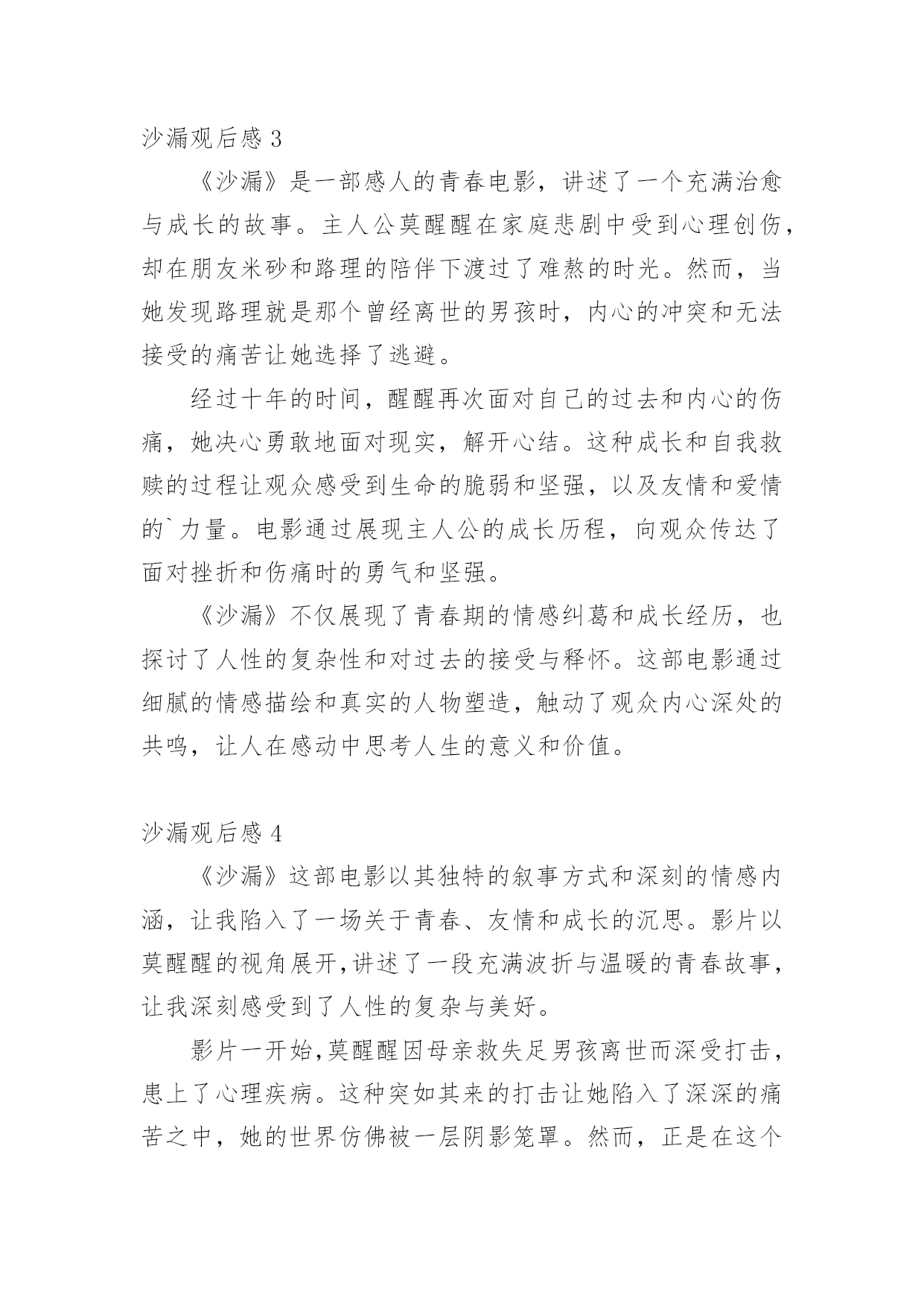 沙漏观后感 3

《沙漏》是一部感人的青春电影，讲述了一个充满治愈与成长的故事。主人公莫醒醒在家庭悲剧中受到心理创伤，却在朋友米砂和路理的陪伴下渡过了难熬的时光。然而，当她发现路理就是那个曾经离世的男孩时，内心的冲突和无法接受的痛苦让她选择了逃避。

经过十年的时间，醒醒再次面对自己的过去和内心的伤痛，她决心勇敢地面对现实，解开心结。这种成长和自我救赎的过程让观众感受到生命的脆弱和坚强，以及友情和爱情的`力量。电影通过展现主人公的成长历程，向观众传达了面对挫折和伤痛时的勇气和坚强。

《沙漏》不仅展现了青春期的情感纠葛和成长经历，也探讨了人性的复杂性和对过去的接受与释怀。这部电影通过细腻的情感描绘和真实的人物塑造，触动了观众内心深处的共鸣，让人在感动中思考人生的意义和价值。

沙漏观后感 4

《沙漏》这部电影以其独特的叙事方式和深刻的情感内涵，让我陷入了一场关于青春、友情和成长的沉思。影片以莫醒醒的视角展开,讲述了一段充满波折与温暖的青春故事，让我深刻感受到了人性的复杂与美好。

影片一开始,莫醒醒因母亲救失足男孩离世而深受打击，患上了心理疾病。这种突如其来的打击让她陷入了深深的痛苦之中，她的世界仿佛被一层阴影笼罩。然而，正是在这个